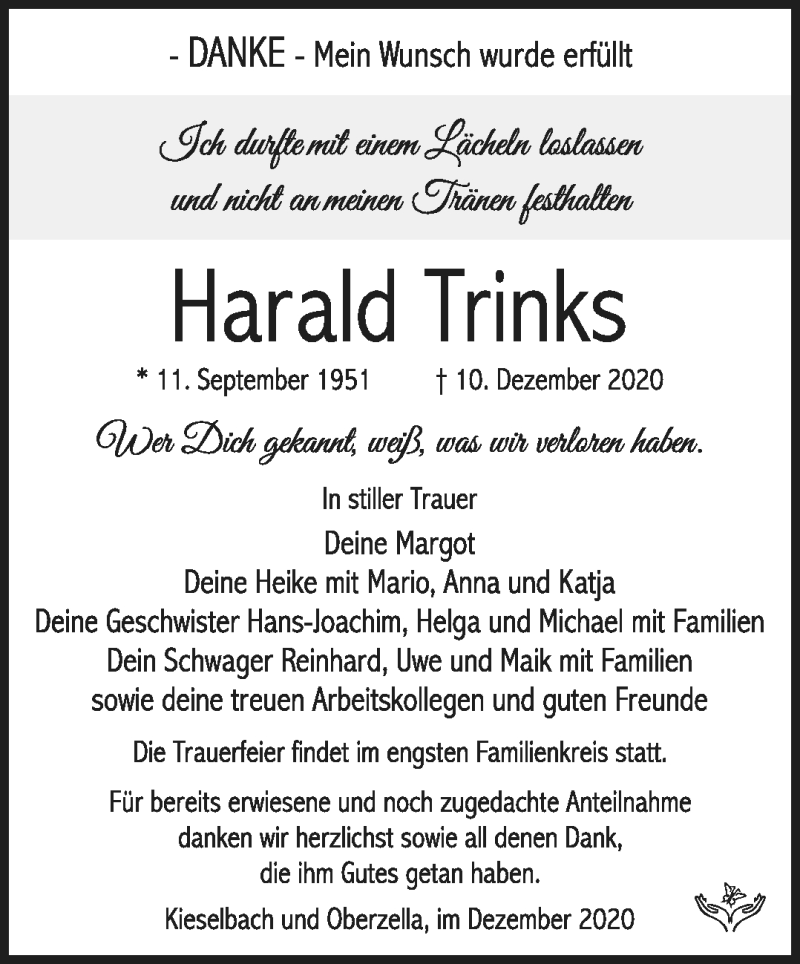 - DANKE - Mein Wunsch wurde erfüllt

Ich durfte mit einem Lächeln loslassen
und nicht an meinen Tränen festhalten

Harald Trinks

* 11. September 1951 † 10. Dezember 2020

Wer Dich gekannt, weiß, was wir verloren haben.

In stiller Trauer

Deine Margot
Deine Heike mit Mario, Anna und Katja
Deine Geschwister Hans-Joachim, Helga und Michael mit Familien
Dein Schwager Reinhard, Uwe und Maik mit Familien
sowie deine treuen Arbeitskollegen und guten Freunde

Die Trauerfeier findet im engsten Familienkreis statt.

Für bereits erwiesene und noch zugedachte Anteilnahme
danken wir herzlichst sowie all denen Dank,
die ihm Gutes getan haben.

Kieselbach und Oberzella, im Dezember 2020